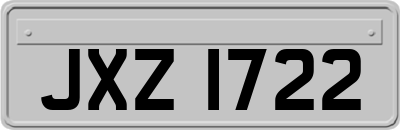 JXZ 1722